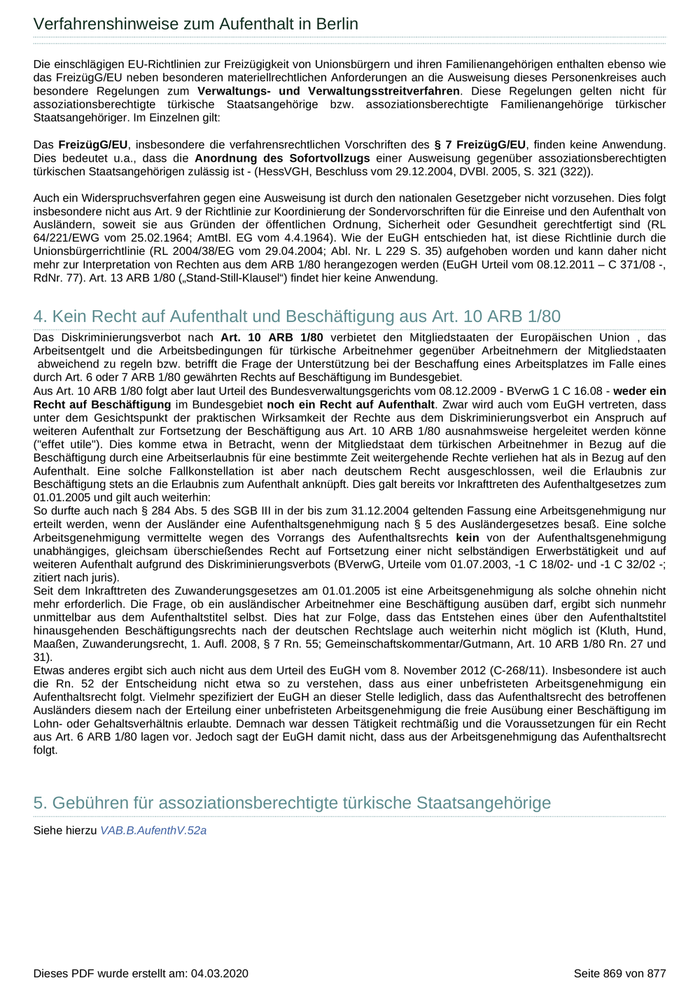 Verfahrenshinweise zum Aufenthalt in Berlin

Die einschlägigen EU-Richtlinien zur Freizügigkeit von Unionsbürgern und ihren Familienangehörigen enthalten ebenso wie das FreizügG/EU neben besonderen materiellrechtlichen Anforderungen an die Ausweisung dieses Personenkreises auch besondere Regelungen zum Verwaltungs- und Verwaltungsstreitverfahren. Diese Regelungen gelten nicht für assoziationsberechtigte türkische Staatsangehörige bzw. assoziationsberechtigte Familienangehörige türkischer Staatsangehöriger. Im Einzelnen gilt:

Das FreizügG/EU, insbesondere die verfahrensrechtlichen Vorschriften des § 7 FreizügG/EU, finden keine Anwendung. Dies bedeutet u.a., dass die Anordnung des Sofortvollzugs einer Ausweisung gegenüber assoziationsberechtigten türkischen Staatsangehörigen zulässig ist - (HessVGH, Beschluss vom 29.12.2004, DVBl. 2005, S. 321 (322)).

Auch ein Widerspruchsverfahren gegen eine Ausweisung ist durch den nationalen Gesetzgeber nicht vorzusehen. Dies folgt insbesondere nicht aus Art. 9 der Richtlinie zur Koordinierung der Sondervorschriften für die Einreise und den Aufenthalt von Ausländern, soweit sie aus Gründen der öffentlichen Ordnung, Sicherheit oder Gesundheit gerechtfertigt sind (RL 64/221/EWG vom 25.02.1964; AmtBl. EG vom 4.4.1964). Wie der EuGH entschieden hat, ist diese Richtlinie durch die Unionsbürgerrichtlinie (RL 2004/38/EG vom 29.04.2004; Abl. Nr. L 229 S. 35) aufgehoben worden und kann daher nicht mehr zur Interpretation von Rechten aus dem ARB 1/80 herangezogen werden (EuGH Urteil vom 08.12.2011 – C 371/08 -, RdNr. 77). Art. 13 ARB 1/80 („Stand-Still-Klausel“) findet hier keine Anwendung.

4. Kein Recht auf Aufenthalt und Beschäftigung aus Art. 10 ARB 1/80

Das Diskriminierungsverbot nach Art. 10 ARB 1/80 verbietet den Mitgliedstaaten der Europäischen Union , das Arbeitsentgelt und die Arbeitsbedingungen für türkische Arbeitnehmer gegenüber Arbeitnehmern der Mitgliedstaaten abweichend zu regeln bzw. betrifft die Frage der Unterstützung bei der Beschaffung eines Arbeitsplatzes im Falle eines durch Art. 6 oder 7 ARB 1/80 gewährten Rechts auf Beschäftigung im Bundesgebiet.
Aus Art. 10 ARB 1/80 folgt aber laut Urteil des Bundesverwaltungsgerichts vom 08.12.2009 - BVerwG 1 C 16.08 - weder ein Recht auf Beschäftigung im Bundesgebiet noch ein Recht auf Aufenthalt. Zwar wird auch vom EuGH vertreten, dass unter dem Gesichtspunkt der praktischen Wirksamkeit der Rechte aus dem Diskriminierungsverbot ein Anspruch auf weiteren Aufenthalt zur Fortsetzung der Beschäftigung aus Art. 10 ARB 1/80 ausnahmsweise hergeleitet werden könne ("effet utile"). Dies komme etwa in Betracht, wenn der Mitgliedstaat dem türkischen Arbeitnehmer in Bezug auf die Beschäftigung durch eine Arbeitserlaubnis für eine bestimmte Zeit weitergehende Rechte verliehen hat als in Bezug auf den Aufenthalt. Eine solche Fallkonstellation ist aber nach deutschem Recht ausgeschlossen, weil die Erlaubnis zur Beschäftigung stets an die Erlaubnis zum Aufenthalt anknüpft. Dies galt bereits vor Inkrafttreten des Aufenthaltgesetzes zum 01.01.2005 und gilt auch weiterhin:
So durfte auch nach § 284 Abs. 5 des SGB III in der bis zum 31.12.2004 geltenden Fassung eine Arbeitsgenehmigung nur erteilt werden, wenn der Ausländer eine Aufenthaltsgenehmigung nach § 5 des Ausländergesetzes besaß. Eine solche Arbeitsgenehmigung vermittelte wegen des Vorrangs des Aufenthaltsrechts kein von der Aufenthaltsgenehmigung unabhängiges, gleichsam überschießendes Recht auf Fortsetzung einer nicht selbständigen Erwerbstätigkeit und auf weiteren Aufenthalt aufgrund des Diskriminierungsverbots (BVerwG, Urteile vom 01.07.2003, -1 C 18/02- und -1 C 32/02 -; zitiert nach juris).
Seit dem Inkrafttreten des Zuwanderungsgesetzes am 01.01.2005 ist eine Arbeitsgenehmigung als solche ohnehin nicht mehr erforderlich. Die Frage, ob ein ausländischer Arbeitnehmer eine Beschäftigung ausüben darf, ergibt sich nunmehr unmittelbar aus dem Aufenthaltstitel selbst. Dies hat zur Folge, dass das Entstehen eines über den Aufenthaltstitel hinausgehenden Beschäftigungsrechts nach der deutschen Rechtslage auch weiterhin nicht möglich ist (Kluth, Hund, Maaßen, Zuwanderungsrecht, 1. Aufl. 2008, § 7 Rn. 55; Gemeinschaftskommentar/Gutmann, Art. 10 ARB 1/80 Rn. 27 und 31).
Etwas anderes ergibt sich auch nicht aus dem Urteil des EuGH vom 8. November 2012 (C-268/11). Insbesondere ist auch die Rn. 52 der Entscheidung nicht etwa so zu verstehen, dass aus einer unbefristeten Arbeitsgenehmigung ein Aufenthaltsrecht folgt. Vielmehr spezifiziert der EuGH an dieser Stelle lediglich, dass das Aufenthaltsrecht des betroffenen Ausländers diesem nach der Erteilung einer unbefristeten Arbeitsgenehmigung die freie Ausübung einer Beschäftigung im Lohn- oder Gehaltsverhältnis erlaubte. Demnach war dessen Tätigkeit rechtmäßig und die Voraussetzungen für ein Recht aus Art. 6 ARB 1/80 lagen vor. Jedoch sagt der EuGH damit nicht, dass aus der Arbeitsgenehmigung das Aufenthaltsrecht folgt.

5. Gebühren für assoziationsberechtigte türkische Staatsangehörige

Siehe hierzu VAB.B.AufenthV.52a

Dieses PDF wurde erstellt am: 04.03.2020

Seite 869 von 877